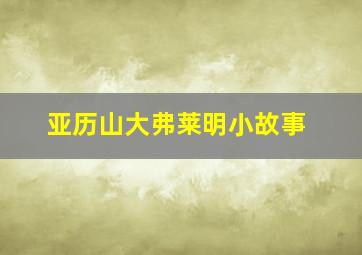 亚历山大弗莱明小故事